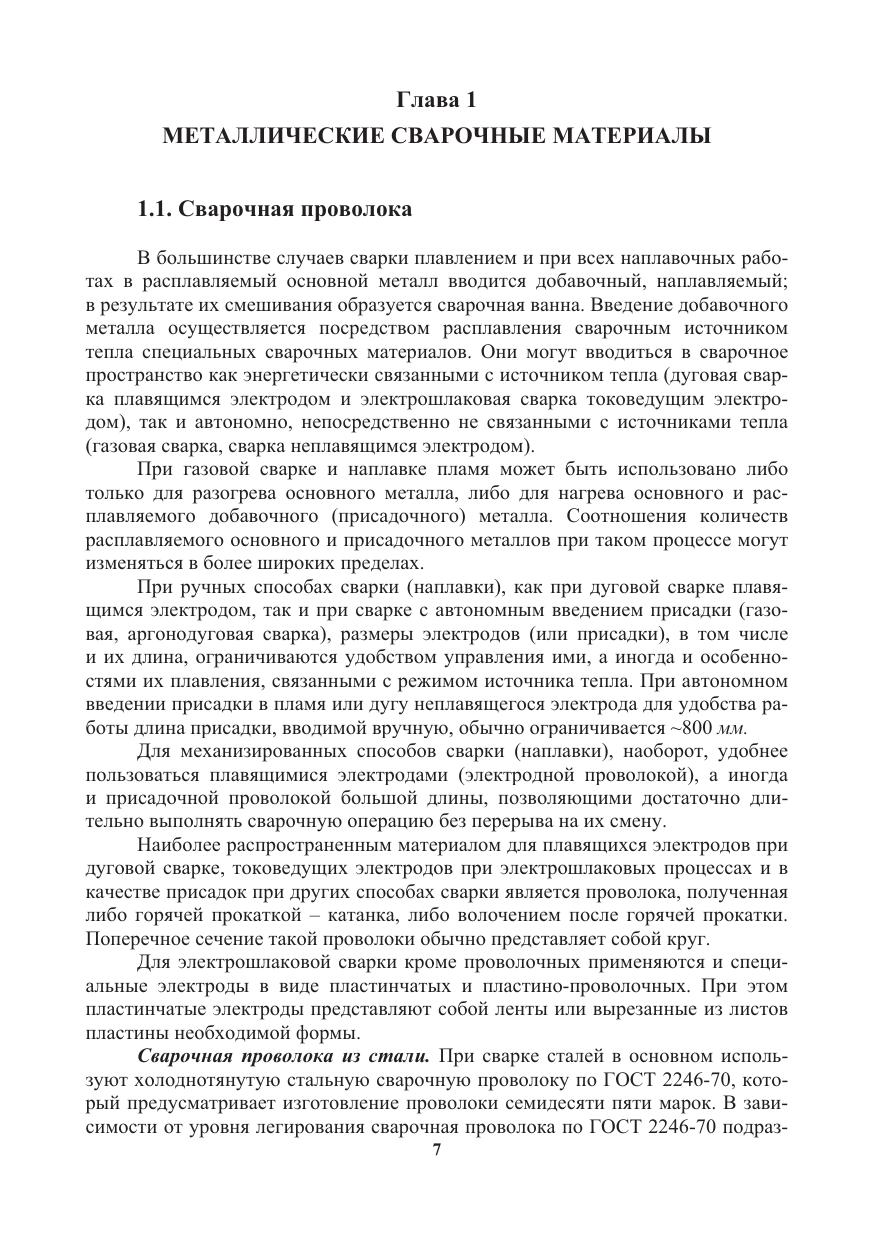 Глава 1
МЕТАЛЛИЧЕСКИЕ СВАРОЧНЫЕ МАТЕРИАЛЫ

1.1. Сварочная проволока

В большинстве случаев сварки плавлением и при всех наплавочных работах в расплавляемый основной металл вводится добавочный, наплавляемый; в результате их смешивания образуется сварочная ванна. Введение добавочного металла осуществляется посредством расплавления сварочным источником тепла специальных сварочных материалов. Они могут вводиться в сварочное пространство как энергетически связанными с источником тепла (дуговая сварка плавящимся электродом и электрошлаковая сварка токоведущим электродом), так и автономно, непосредственно не связанными с источниками тепла (газовая сварка, сварка неплавящимся электродом).

При газовой сварке и наплавке пламя может быть использовано либо только для разогрева основного металла, либо для нагрева основного и расплавляемого добавочного (присадочного) металла. Соотношения количеств расплавляемого основного и присадочного металлов при таком процессе могут изменяться в более широких пределах.

При ручных способах сварки (наплавки), как при дуговой сварке плавящимся электродом, так и при сварке с автономным введением присадки (газовая, аргонодуговая сварка), размеры электродов (или присадки), в том числе и их длина, ограничиваются удобством управления ими, а иногда и особенностями их плавления, связанными с режимом источника тепла. При автономном введении присадки в пламя или дугу неплавящегося электрода для удобства работы длина присадки, вводимой вручную, обычно ограничивается ~800 мм.

Для механизированных способов сварки (наплавки), наоборот, удобнее пользоваться плавящимися электродами (электродной проволокой), а иногда и присадочной проволокой большой длины, позволяющими достаточно длительно выполнять сварочную операцию без перерыва на их смену.

Наиболее распространенным материалом для плавящихся электродов при дуговой сварке, токоведущих электродов при электрошлаковых процессах и в качестве присадок при других способах сварки является проволока, полученная либо горячей прокаткой – катанка, либо волочением после горячей прокатки. Поперечное сечение такой проволоки обычно представляет собой круг.

Для электрошлаковой сварки кроме проволочных применяются и специальные электроды в виде пластинчатых и пластино-проволочных. При этом пластинчатые электроды представляют собой ленты или вырезанные из листов пластины необходимой формы.

Сварочная проволока из стали. При сварке сталей в основном используют холоднотянутую стальную сварочную проволоку по ГОСТ 2246-70, который предусматривает изготовление проволоки семидесяти пяти марок. В зависимости от уровня легирования сварочная проволока по ГОСТ 2246-70 подраз-

7